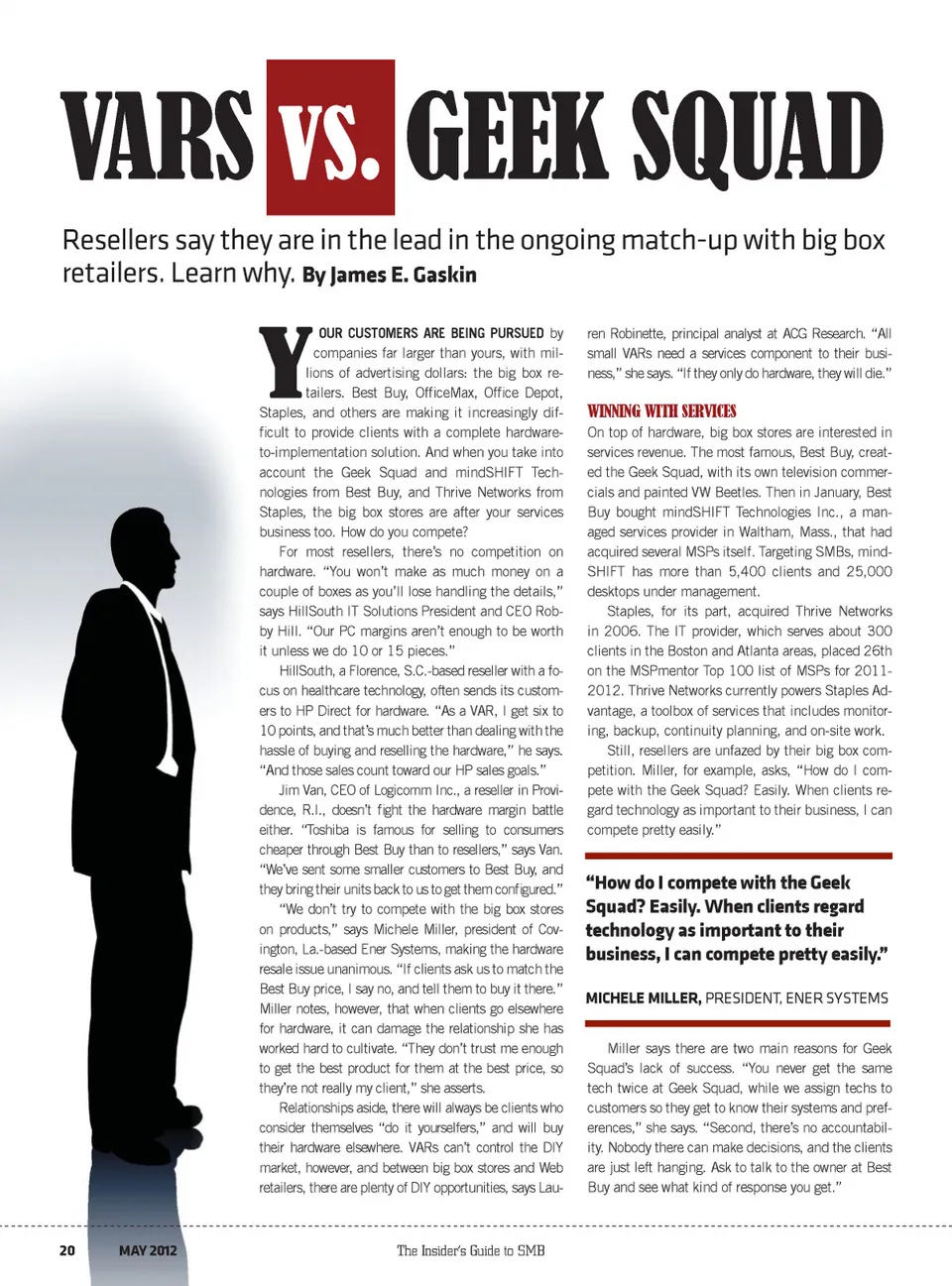 VARS VS. GEEK SQUAD

Resellers say they are in the lead in the ongoing match-up with big box retailers. Learn why. By James E. Gaskin

YOUR CUSTOMERS ARE BEING PURSUED by companies far larger than yours, with millions of advertising dollars: the big box retailers. Best Buy, OfficeMax, Office Depot, Staples, and others are making it increasingly difficult to provide clients with a complete hardware-to-implementation solution. And when you take into account the Geek Squad and mindSHIFT Technologies from Best Buy, and Thrive Networks from Staples, the big box stores are after your services business too. How do you compete?

For most resellers, there's no competition on hardware. "You won't make as much money on a couple of boxes as you'll lose handling the details," says HillSouth IT Solutions President and CEO Robby Hill. "Our PC margins aren't enough to be worth it unless we do 10 or 15 pieces."

HillSouth, a Florence, S.C.-based reseller with a focus on healthcare technology, often sends its customers to HP Direct for hardware. "As a VAR, I get six to 10 points, and that's much better than dealing with the hassle of buying and reselling the hardware," he says. "And those sales count toward our HP sales goals."

Jim Van, CEO of Logicomm Inc., a reseller in Providence, R.I., doesn't fight the hardware margin battle either. "Toshiba is famous for selling to consumers cheaper through Best Buy than to resellers," says Van. "We've sent some smaller customers to Best Buy, and they bring their units back to us to get them configured."

"We don't try to compete with the big box stores on products," says Michele Miller, president of Covington, La.-based Ener Systems, making the hardware resale issue unanimous. "If clients ask us to match the Best Buy price, I say no, and tell them to buy it there." Miller notes, however, that when clients go elsewhere for hardware, it can damage the relationship she has worked hard to cultivate. "They don't trust me enough to get the best product for them at the best price, so they're not really my client," she asserts.

Relationships aside, there will always be clients who consider themselves "do it yourselfers," and will buy their hardware elsewhere. VARs can't control the DIY market, however, and between big box stores and Web retailers, there are plenty of DIY opportunities, says Lauren Robinette, principal analyst at ACG Research. "All small VARs need a services component to their business," she says. "If they only do hardware, they will die."

WINNING WITH SERVICES
On top of hardware, big box stores are interested in services revenue. The most famous, Best Buy, created the Geek Squad, with its own television commercials and painted VW Beetles. Then in January, Best Buy bought mindSHIFT Technologies Inc., a managed services provider in Waltham, Mass., that had acquired several MSPs itself. Targeting SMBs, mindSHIFT has more than 5,400 clients and 25,000 desktops under management.

Staples, for its part, acquired Thrive Networks in 2006. The IT provider, which serves about 300 clients in the Boston and Atlanta areas, placed 26th on the MSPmentor Top 100 list of MSPs for 2011-2012. Thrive Networks currently powers Staples Advantage, a toolbox of services that includes monitoring, backup, continuity planning, and on-site work.

Still, resellers are unfazed by their big box competition. Miller, for example, asks, "How do I compete with the Geek Squad? Easily. When clients regard technology as important to their business, I can compete pretty easily."

"How do I compete with the Geek Squad? Easily. When clients regard technology as important to their business, I can compete pretty easily."

MICHELE MILLER, PRESIDENT, ENER SYSTEMS

Miller says there are two main reasons for Geek Squad's lack of success. "You never get the same tech twice at Geek Squad, while we assign techs to customers so they get to know their systems and preferences," she says. "Second, there's no accountability. Nobody there can make decisions, and the clients are just left hanging. Ask to talk to the owner at Best Buy and see what kind of response you get."

20 MAY 2012 The Insider's Guide to SMB